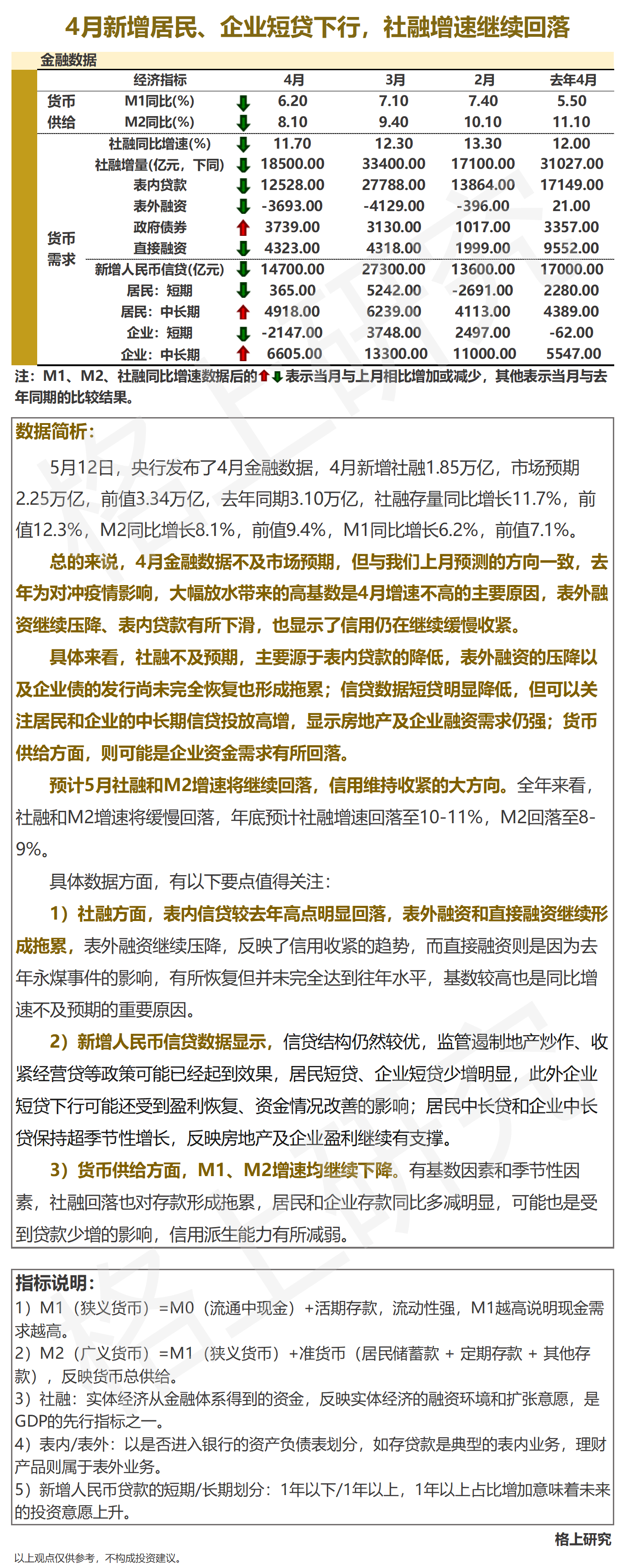 4月新增居民、企业短贷下行，社融增速继续回落

金融数据

| | 经济指标 | | 4月 | 3月 | 2月 | 去年4月 |
|---|---|---|---|---|---|---|
| 货币供给 | M1同比(%) | ↓ | 6.20 | 7.10 | 7.40 | 5.50 |
| | M2同比(%) | ↓ | 8.10 | 9.40 | 10.10 | 11.10 |
| 货币需求 | 社融同比增速(%) | ↓ | 11.70 | 12.30 | 13.30 | 12.00 |
| | 社融增量(亿元，下同) | ↓ | 18500.00 | 33400.00 | 17100.00 | 31027.00 |
| | 表内贷款 | ↓ | 12528.00 | 27788.00 | 13864.00 | 17149.00 |
| | 表外融资 | ↓ | -3693.00 | -4129.00 | -396.00 | 21.00 |
| | 政府债券 | ↑ | 3739.00 | 3130.00 | 1017.00 | 3357.00 |
| | 直接融资 | ↓ | 4323.00 | 4318.00 | 1999.00 | 9552.00 |
| | 新增人民币信贷(亿元) | ↓ | 14700.00 | 27300.00 | 13600.00 | 17000.00 |
| | 居民：短期 | ↓ | 365.00 | 5242.00 | -2691.00 | 2280.00 |
| | 居民：中长期 | ↑ | 4918.00 | 6239.00 | 4113.00 | 4389.00 |
| | 企业：短期 | ↓ | -2147.00 | 3748.00 | 2497.00 | -62.00 |
| | 企业：中长期 | ↑ | 6605.00 | 13300.00 | 11000.00 | 5547.00 |

注：M1、M2、社融同比增速数据后的↑↓表示当月与上月相比增加或减少，其他表示当月与去年同期的比较结果。

数据简析：

5月12日，央行发布了4月金融数据，4月新增社融1.85万亿，市场预期2.25万亿，前值3.34万亿，去年同期3.10万亿，社融存量同比增长11.7%，前值12.3%，M2同比增长8.1%，前值9.4%，M1同比增长6.2%，前值7.1%。

总的来说，4月金融数据不及市场预期，但与我们上月预测的方向一致，去年为对冲疫情影响，大幅放水带来的高基数是4月增速不高的主要原因，表外融资继续压降、表内贷款有所下滑，也显示了信用仍在继续缓慢收紧。

具体来看，社融不及预期，主要源于表内贷款的降低，表外融资的压降以及企业债的发行尚未完全恢复也形成拖累；信贷数据短贷明显降低，但可以关注居民和企业的中长期信贷投放高增，显示房地产及企业融资需求仍强；货币供给方面，则可能是企业资金需求有所回落。

预计5月社融和M2增速将继续回落，信用维持收紧的大方向。全年来看，社融和M2增速将缓慢回落，年底预计社融增速回落至10-11%，M2回落至8-9%。

具体数据方面，有以下要点值得关注：

1）社融方面，表内信贷较去年高点明显回落，表外融资和直接融资继续形成拖累，表外融资继续压降，反映了信用收紧的趋势，而直接融资则是因为去年永煤事件的影响，有所恢复但并未完全达到往年水平，基数较高也是同比增速不及预期的重要原因。

2）新增人民币信贷数据显示，信贷结构仍然较优，监管遏制地产炒作、收紧经营贷等政策可能已经起到效果，居民短贷、企业短贷少增明显，此外企业短贷下行可能还受到盈利恢复、资金情况改善的影响；居民中长贷和企业中长贷保持超季节性增长，反映房地产及企业盈利继续有支撑。

3）货币供给方面，M1、M2增速均继续下降。有基数因素和季节性因素，社融回落也对存款形成拖累，居民和企业存款同比多减明显，可能也是受到贷款少增的影响，信用派生能力有所减弱。

指标说明：
1）M1（狭义货币）=M0（流通中现金）+活期存款，流动性强，M1越高说明现金需求越高。
2）M2（广义货币）=M1（狭义货币）+准货币（居民储蓄款 + 定期存款 + 其他存款），反映货币总供给。
3）社融：实体经济从金融体系得到的资金，反映实体经济的融资环境和扩张意愿，是GDP的先行指标之一。
4）表内/表外：以是否进入银行的资产负债表划分，如存贷款是典型的表内业务，理财产品则属于表外业务。
5）新增人民币贷款的短期/长期划分：1年以下/1年以上，1年以上占比增加意味着未来的投资意愿上升。

格上研究

以上观点仅供参考，不构成投资建议。